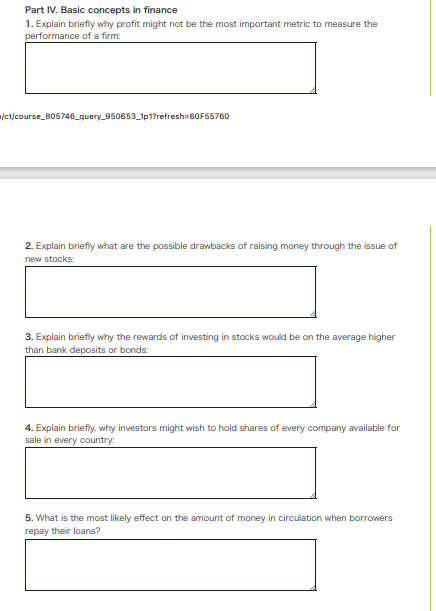 Part IV. Basic concepts in finance

1. Explain briefly why profit might not be the most important metric to measure the performance of a firm:

/ct/course_805746_query_950653_1p1?refresh=60F55760

2. Explain briefly what are the possible drawbacks of raising money through the issue of new stocks:

3. Explain briefly why the rewards of investing in stocks would be on the average higher than bank deposits or bonds:

4. Explain briefly, why investors might wish to hold shares of every company available for sale in every country:

5. What is the most likely effect on the amount of money in circulation when borrowers repay their loans?